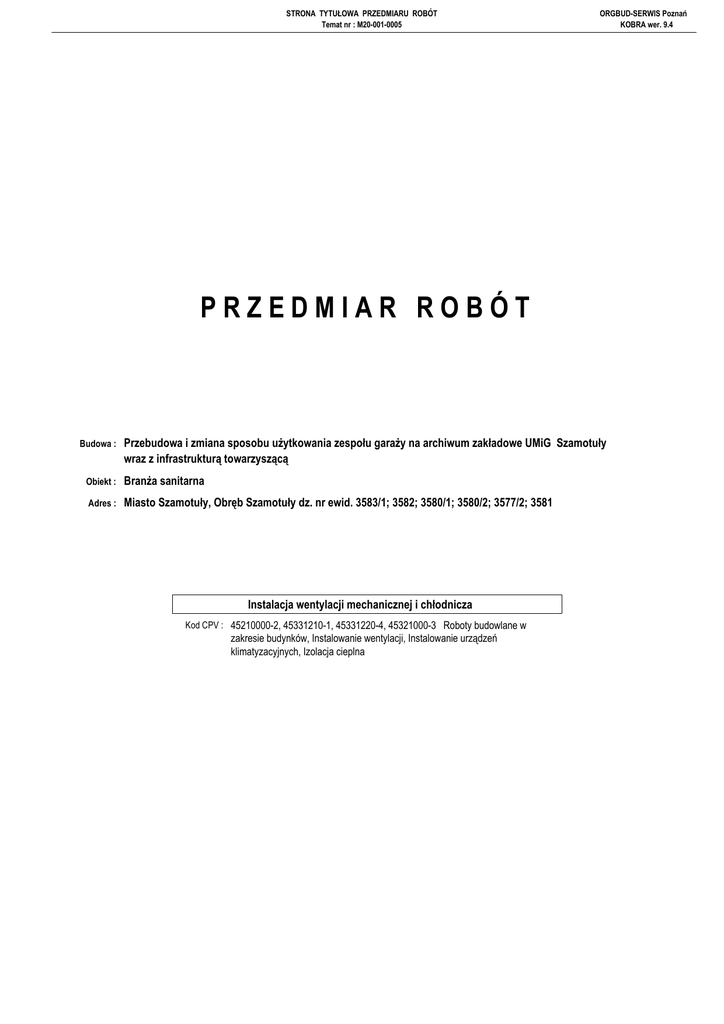 STRONA TYTUŁOWA PRZEDMIARU ROBÓT
Temat nr : M20-001-0005

ORGBUD-SERWIS Poznań
KOBRA wer. 9.4

PRZEDMIAR ROBÓT

Budowa : Przebudowa i zmiana sposobu użytkowania zespołu garaży na archiwum zakładowe UMiG Szamotuły wraz z infrastrukturą towarzyszącą

Obiekt : Branża sanitarna

Adres : Miasto Szamotuły, Obręb Szamotuły dz. nr ewid. 3583/1; 3582; 3580/1; 3580/2; 3577/2; 3581

Instalacja wentylacji mechanicznej i chłodnicza

Kod CPV : 45210000-2, 45331210-1, 45331220-4, 45321000-3 Roboty budowlane w zakresie budynków, Instalowanie wentylacji, Instalowanie urządzeń klimatyzacyjnych, Izolacja cieplna